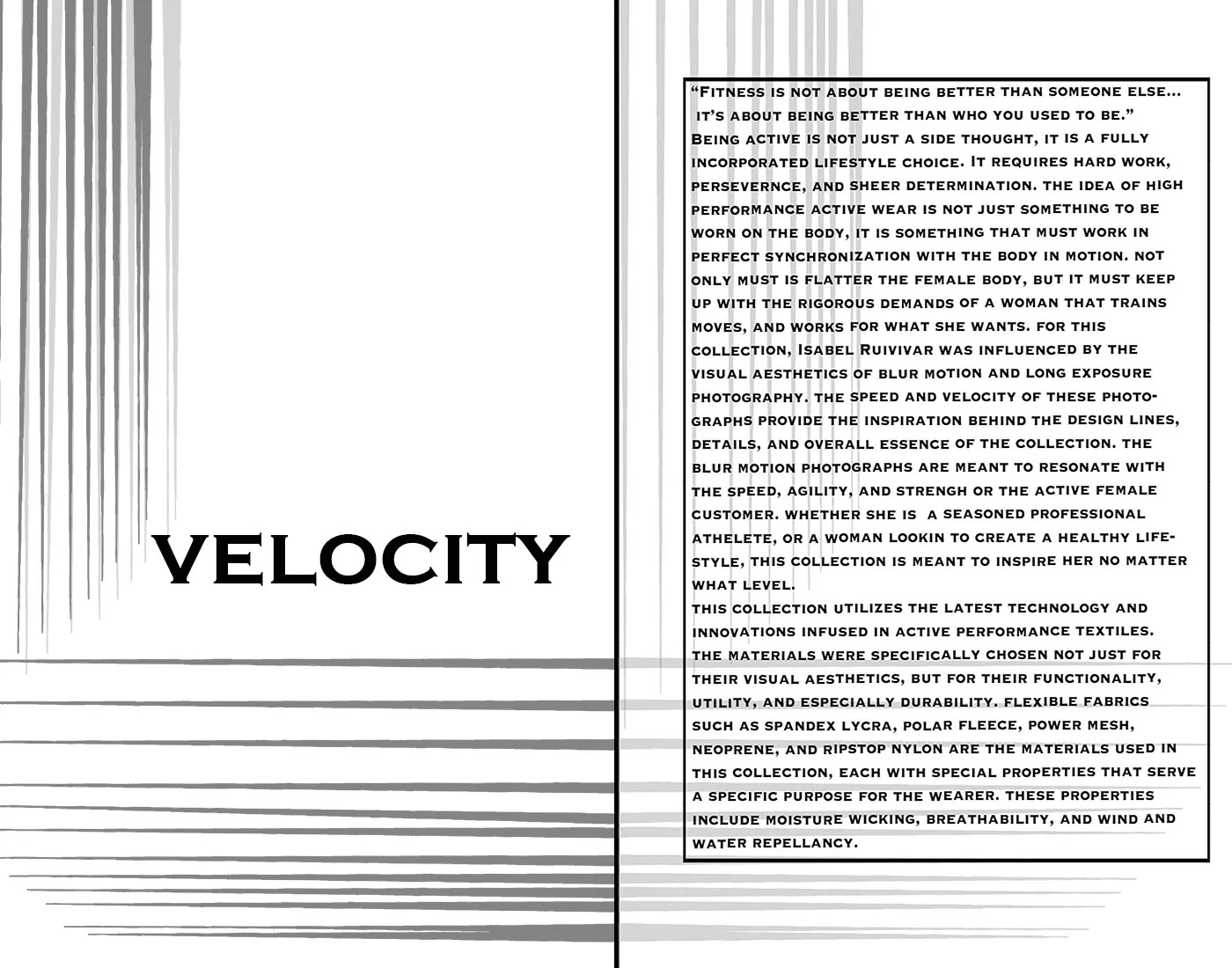 VELOCITY

"Fitness is not about being better than someone else... it's about being better than who you used to be."
Being active is not just a side thought, it is a fully incorporated lifestyle choice. It requires hard work, persevernce, and sheer determination. the idea of high performance active wear is not just something to be worn on the body, it is something that must work in perfect synchronization with the body in motion. not only must is flatter the female body, but it must keep up with the rigorous demands of a woman that trains moves, and works for what she wants. for this collection, Isabel Ruivivar was influenced by the visual aesthetics of blur motion and long exposure photography. the speed and velocity of these photographs provide the inspiration behind the design lines, details, and overall essence of the collection. the blur motion photographs are meant to resonate with the speed, agility, and strengh or the active female customer. whether she is a seasoned professional athelete, or a woman lookin to create a healthy lifestyle, this collection is meant to inspire her no matter what level.
this collection utilizes the latest technology and innovations infused in active performance textiles. the materials were specifically chosen not just for their visual aesthetics, but for their functionality, utility, and especially durability. flexible fabrics such as spandex lycra, polar fleece, power mesh, neoprene, and ripstop nylon are the materials used in this collection, each with special properties that serve a specific purpose for the wearer. these properties include moisture wicking, breathability, and wind and water repellancy.